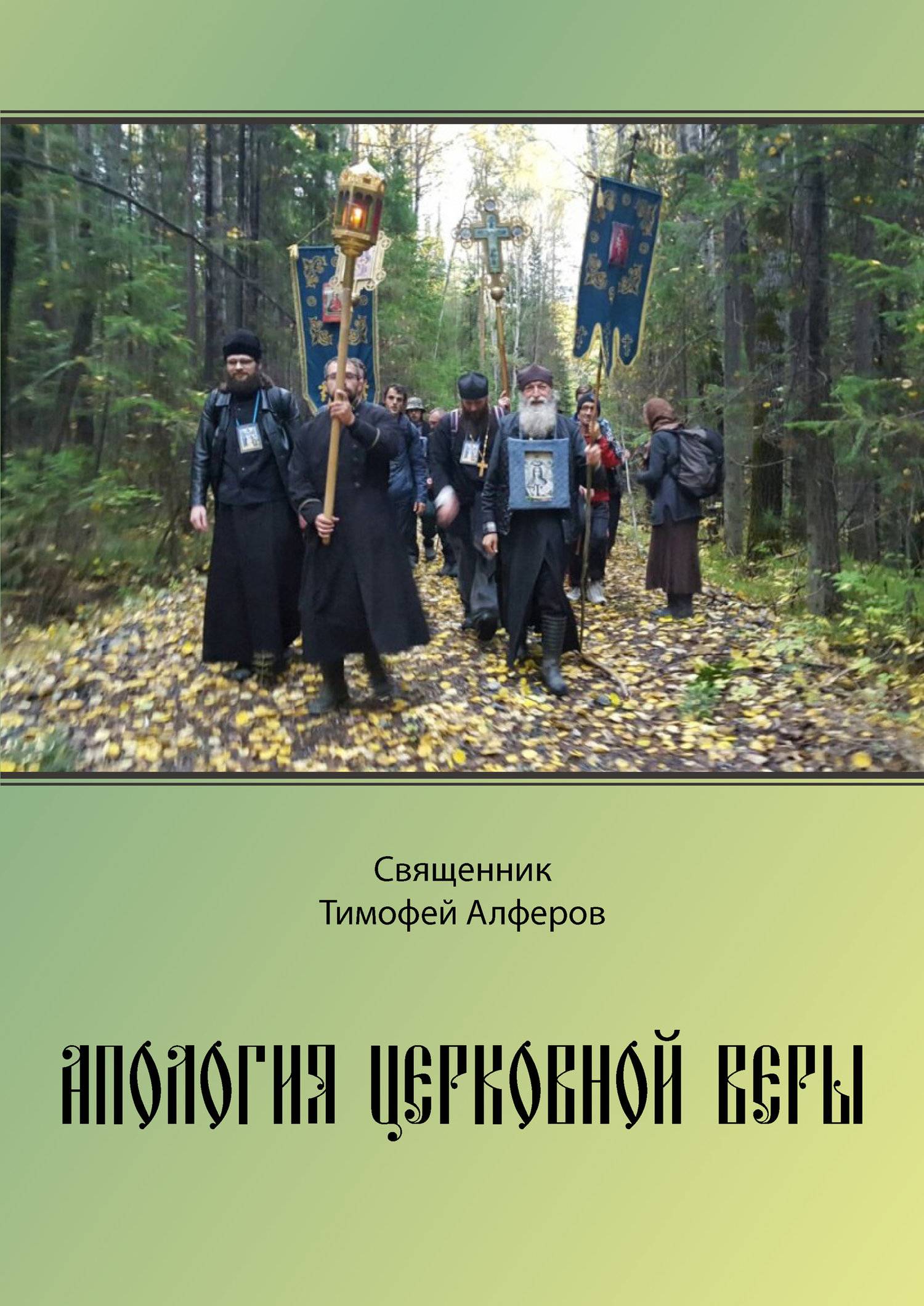 Священник
Тимофей Алферов

АПОЛОГИЯ ЦЕРКОВНОЙ ВЕРЫ